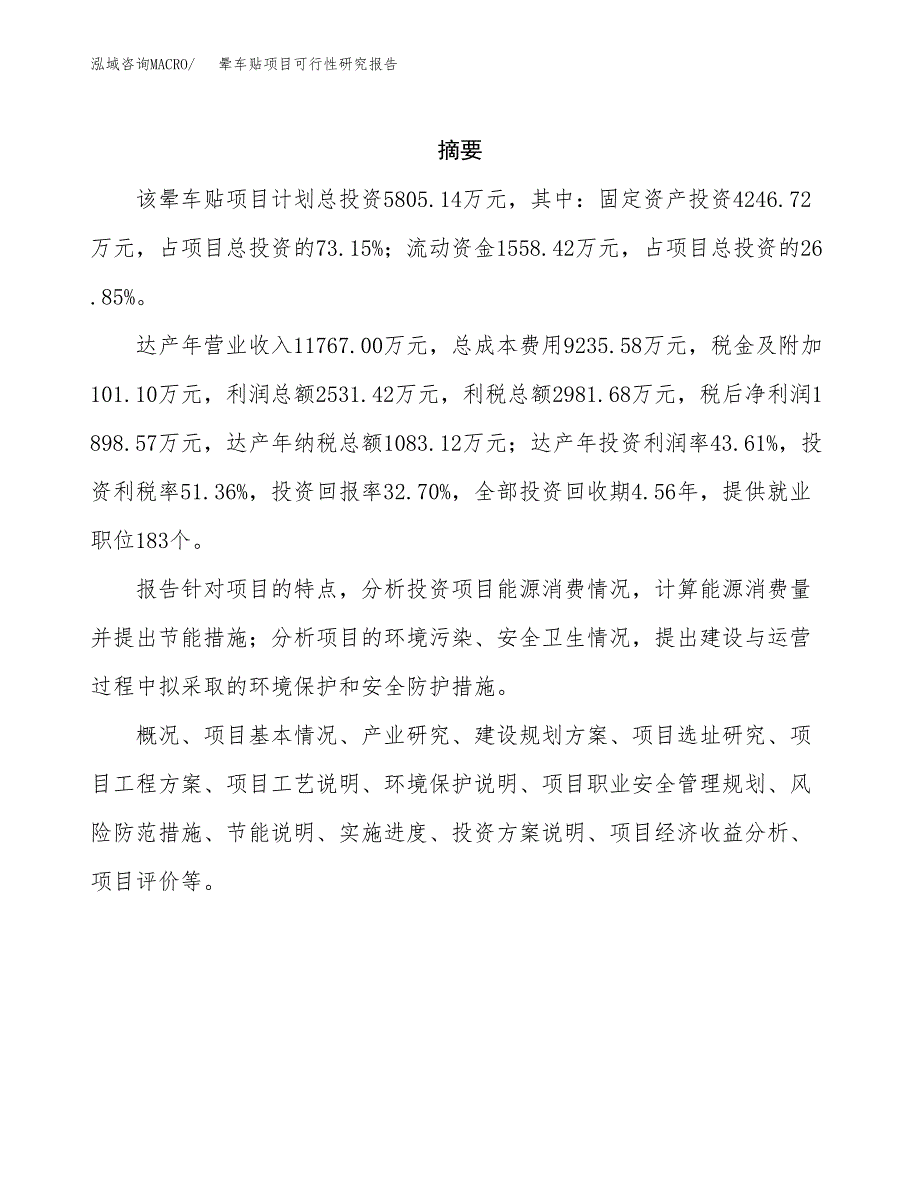 泓域咨询MACRO/　晕车贴项目可行性研究报告

摘要

该晕车贴项目计划总投资5805.14万元，其中：固定资产投资4246.72万元，占项目总投资的73.15%；流动资金1558.42万元，占项目总投资的26.85%。

达产年营业收入11767.00万元，总成本费用9235.58万元，税金及附加101.10万元，利润总额2531.42万元，利税总额2981.68万元，税后净利润1898.57万元，达产年纳税总额1083.12万元；达产年投资利润率43.61%，投资利税率51.36%，投资回报率32.70%，全部投资回收期4.56年，提供就业职位183个。

报告针对项目的特点，分析投资项目能源消费情况，计算能源消费量并提出节能措施；分析项目的环境污染、安全卫生情况，提出建设与运营过程中拟采取的环境保护和安全防护措施。

概况、项目基本情况、产业研究、建设规划方案、项目选址研究、项目工程方案、项目工艺说明、环境保护说明、项目职业安全管理规划、风险防范措施、节能说明、实施进度、投资方案说明、项目经济收益分析、项目评价等。